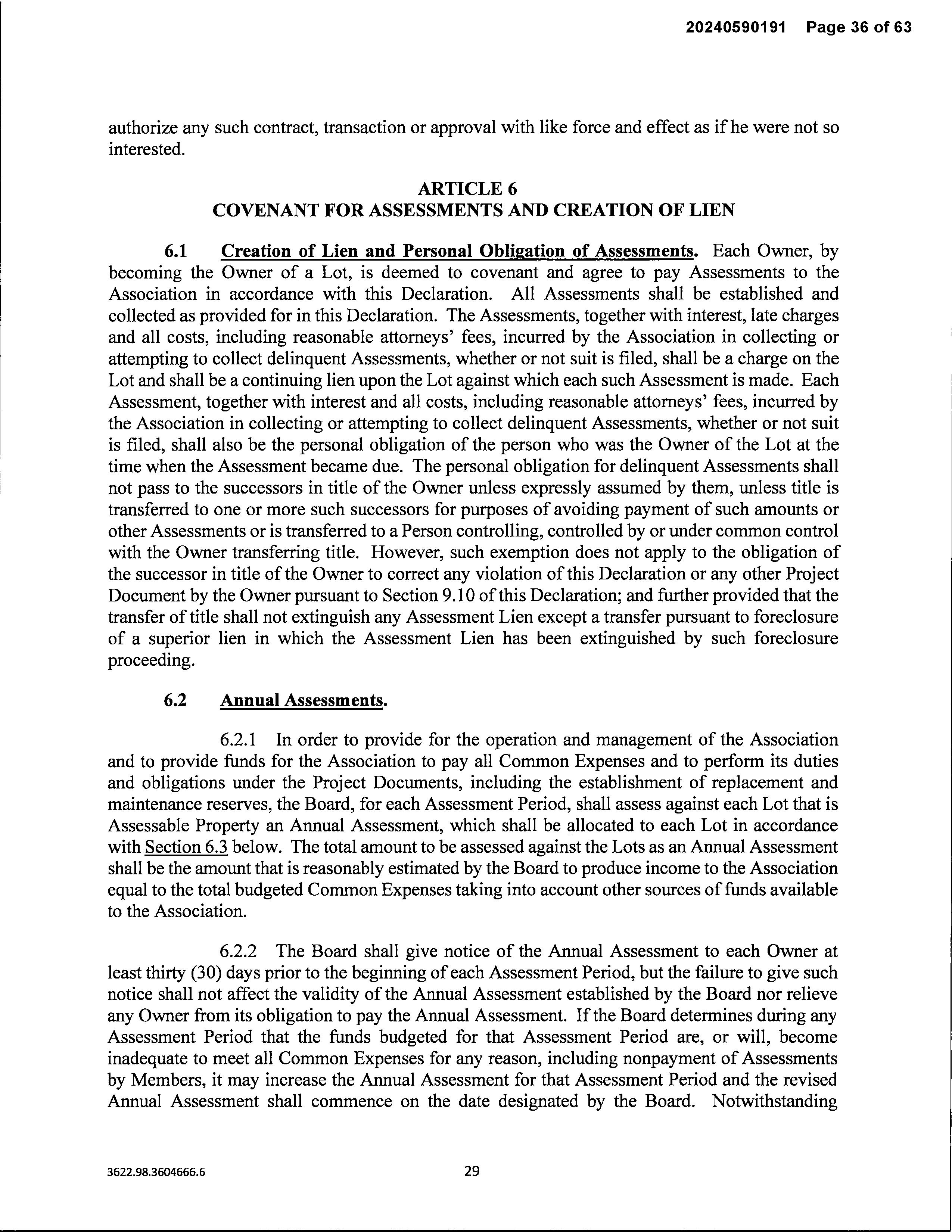 20240590191 Page 36 of 63

authorize any such contract, transaction or approval with like force and effect as if he were not so interested.

ARTICLE 6
COVENANT FOR ASSESSMENTS AND CREATION OF LIEN

6.1 Creation of Lien and Personal Obligation of Assessments. Each Owner, by becoming the Owner of a Lot, is deemed to covenant and agree to pay Assessments to the Association in accordance with this Declaration. All Assessments shall be established and collected as provided for in this Declaration. The Assessments, together with interest, late charges and all costs, including reasonable attorneys' fees, incurred by the Association in collecting or attempting to collect delinquent Assessments, whether or not suit is filed, shall be a charge on the Lot and shall be a continuing lien upon the Lot against which each such Assessment is made. Each Assessment, together with interest and all costs, including reasonable attorneys' fees, incurred by the Association in collecting or attempting to collect delinquent Assessments, whether or not suit is filed, shall also be the personal obligation of the person who was the Owner of the Lot at the time when the Assessment became due. The personal obligation for delinquent Assessments shall not pass to the successors in title of the Owner unless expressly assumed by them, unless title is transferred to one or more such successors for purposes of avoiding payment of such amounts or other Assessments or is transferred to a Person controlling, controlled by or under common control with the Owner transferring title. However, such exemption does not apply to the obligation of the successor in title of the Owner to correct any violation of this Declaration or any other Project Document by the Owner pursuant to Section 9.10 of this Declaration; and further provided that the transfer of title shall not extinguish any Assessment Lien except a transfer pursuant to foreclosure of a superior lien in which the Assessment Lien has been extinguished by such foreclosure proceeding.

6.2 Annual Assessments.

6.2.1 In order to provide for the operation and management of the Association and to provide funds for the Association to pay all Common Expenses and to perform its duties and obligations under the Project Documents, including the establishment of replacement and maintenance reserves, the Board, for each Assessment Period, shall assess against each Lot that is Assessable Property an Annual Assessment, which shall be allocated to each Lot in accordance with Section 6.3 below. The total amount to be assessed against the Lots as an Annual Assessment shall be the amount that is reasonably estimated by the Board to produce income to the Association equal to the total budgeted Common Expenses taking into account other sources of funds available to the Association.

6.2.2 The Board shall give notice of the Annual Assessment to each Owner at least thirty (30) days prior to the beginning of each Assessment Period, but the failure to give such notice shall not affect the validity of the Annual Assessment established by the Board nor relieve any Owner from its obligation to pay the Annual Assessment. If the Board determines during any Assessment Period that the funds budgeted for that Assessment Period are, or will, become inadequate to meet all Common Expenses for any reason, including nonpayment of Assessments by Members, it may increase the Annual Assessment for that Assessment Period and the revised Annual Assessment shall commence on the date designated by the Board. Notwithstanding

3622.98.3604666.6

29